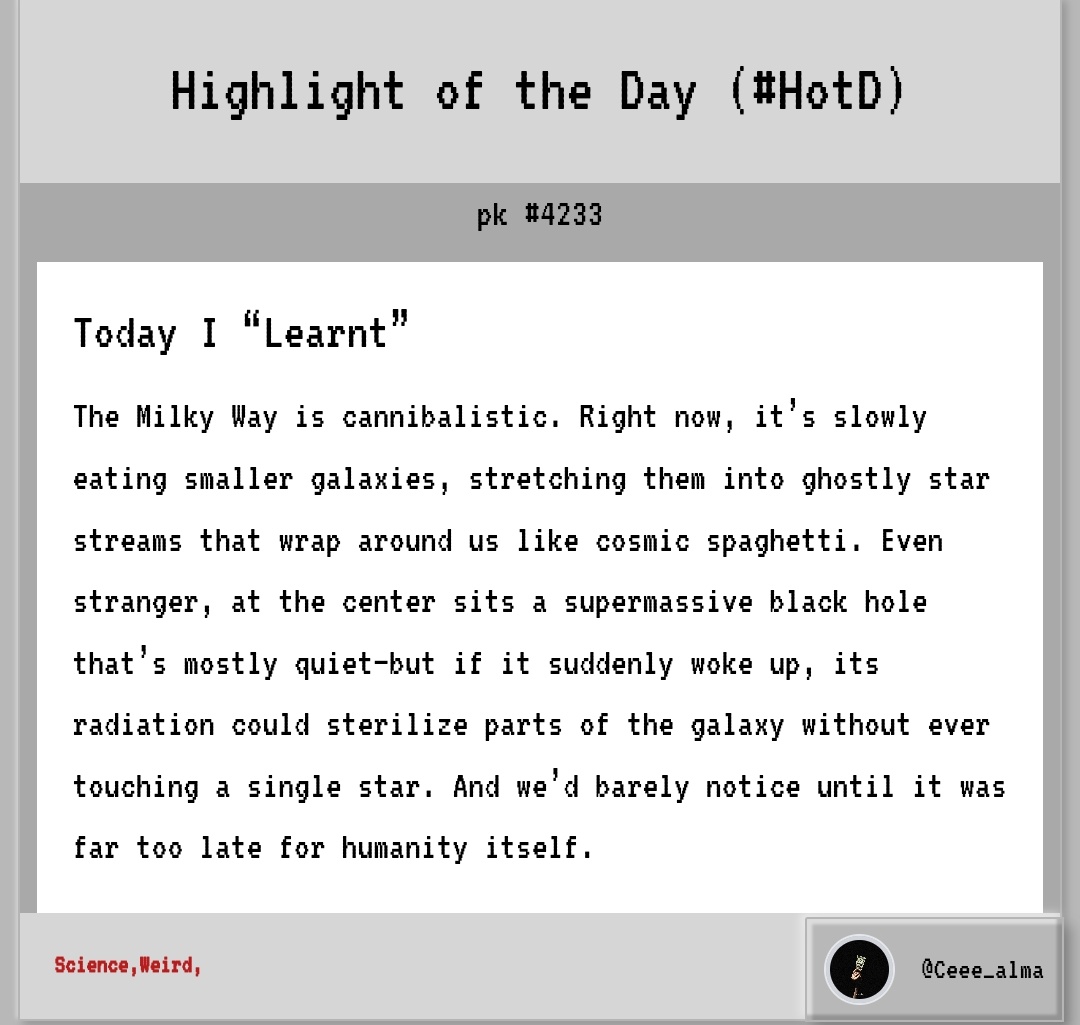 Highlight of the Day (#HotD)

pk #4233

Today I “Learnt”

The Milky Way is cannibalistic. Right now, it’s slowly eating smaller galaxies, stretching them into ghostly star streams that wrap around us like cosmic spaghetti. Even stranger, at the center sits a supermassive black hole that’s mostly quiet-but if it suddenly woke up, its radiation could sterilize parts of the galaxy without ever touching a single star. And we’d barely notice until it was far too late for humanity itself.

Science,Weird,

@Ceee_alma